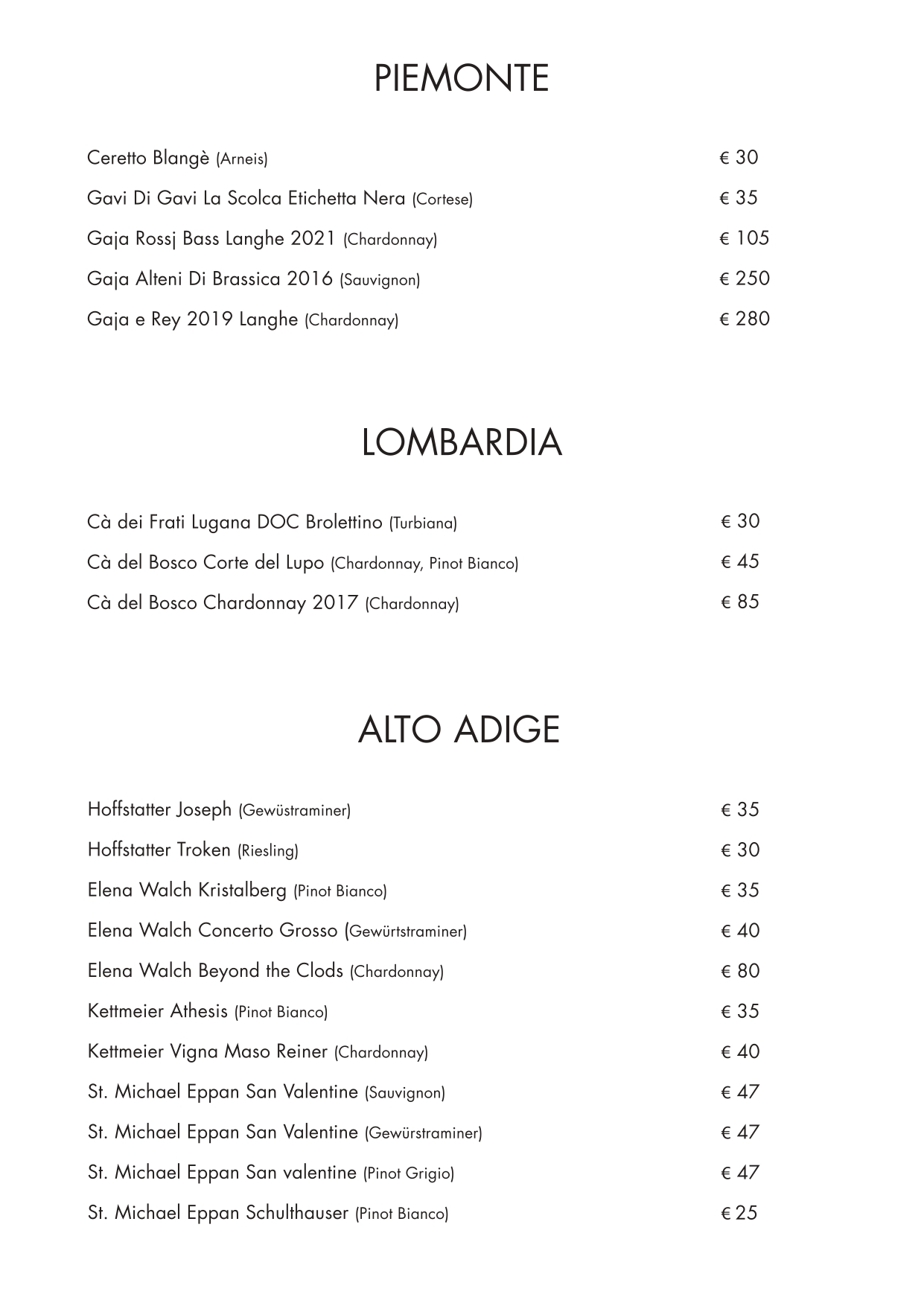 PIEMONTE

Ceretto Blangè (Arneis) € 30

Gavi Di Gavi La Scolca Etichetta Nera (Cortese) € 35

Gaja Rossj Bass Langhe 2021 (Chardonnay) € 105

Gaja Alteni Di Brassica 2016 (Sauvignon) € 250

Gaja e Rey 2019 Langhe (Chardonnay) € 280

LOMBARDIA

Cà dei Frati Lugana DOC Brolettino (Turbiana) € 30

Cà del Bosco Corte del Lupo (Chardonnay, Pinot Bianco) € 45

Cà del Bosco Chardonnay 2017 (Chardonnay) € 85

ALTO ADIGE

Hoffstatter Joseph (Gewüstraminer) € 35

Hoffstatter Troken (Riesling) € 30

Elena Walch Kristalberg (Pinot Bianco) € 35

Elena Walch Concerto Grosso (Gewürtstraminer) € 40

Elena Walch Beyond the Clods (Chardonnay) € 80

Kettmeier Athesis (Pinot Bianco) € 35

Kettmeier Vigna Maso Reiner (Chardonnay) € 40

St. Michael Eppan San Valentine (Sauvignon) € 47

St. Michael Eppan San Valentine (Gewürstraminer) € 47

St. Michael Eppan San valentine (Pinot Grigio) € 47

St. Michael Eppan Schulthauser (Pinot Bianco) € 25